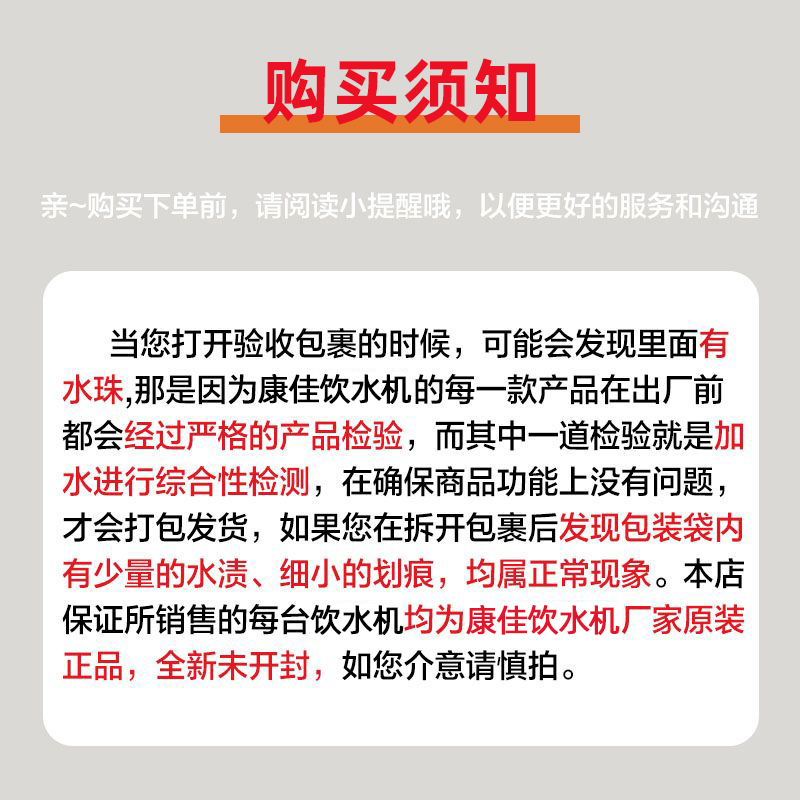 购买须知

亲~购买下单前，请阅读小提醒哦，以便更好的服务和沟通

当您打开验收包裹的时候，可能会发现里面有水珠,那是因为康佳饮水机的每一款产品在出厂前都会经过严格的产品检验，而其中一道检验就是加水进行综合性检测，在确保商品功能上没有问题，才会打包发货，如果您在拆开包裹后发现包装袋内有少量的水渍、细小的划痕，均属正常现象。本店保证所销售的每台饮水机均为康佳饮水机厂家原装正品，全新未开封，如您介意请慎拍。